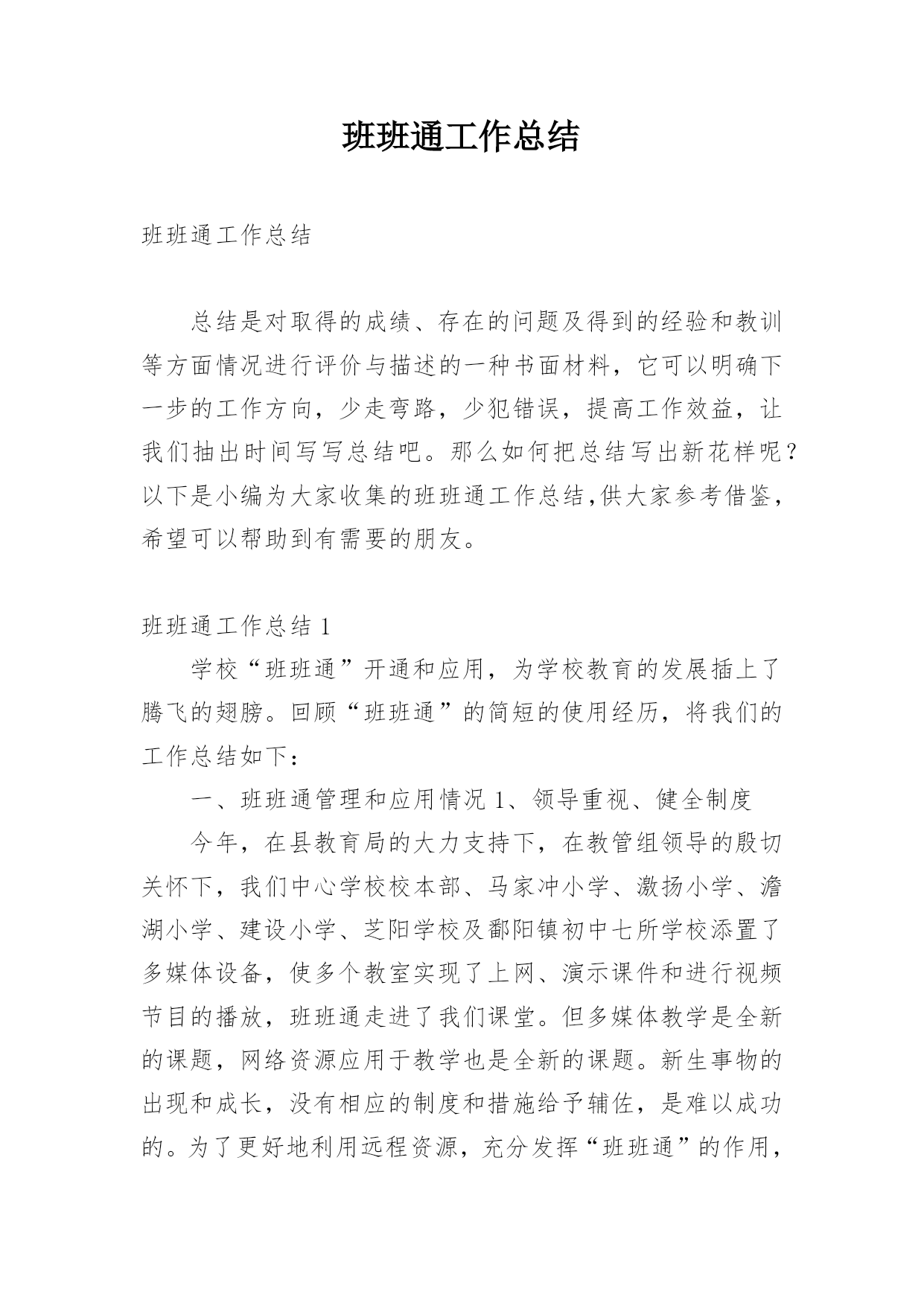 班班通工作总结

班班通工作总结

总结是对取得的成绩、存在的问题及得到的经验和教训等方面情况进行评价与描述的一种书面材料，它可以明确下一步的工作方向，少走弯路，少犯错误，提高工作效益，让我们抽出时间写写总结吧。那么如何把总结写出新花样呢？以下是小编为大家收集的班班通工作总结,供大家参考借鉴，希望可以帮助到有需要的朋友。

班班通工作总结 1

学校“班班通”开通和应用，为学校教育的发展插上了腾飞的翅膀。回顾“班班通”的简短的使用经历，将我们的工作总结如下：

一、班班通管理和应用情况 1、领导重视、健全制度

今年，在县教育局的大力支持下，在教管组领导的殷切关怀下，我们中心学校校本部、马家冲小学、激扬小学、澹湖小学、建设小学、芝阳学校及鄱阳镇初中七所学校添置了多媒体设备，使多个教室实现了上网、演示课件和进行视频节目的播放，班班通走进了我们课堂。但多媒体教学是全新的课题，网络资源应用于教学也是全新的课题。新生事物的出现和成长，没有相应的制度和措施给予辅佐，是难以成功的。为了更好地利用远程资源，充分发挥“班班通”的作用，